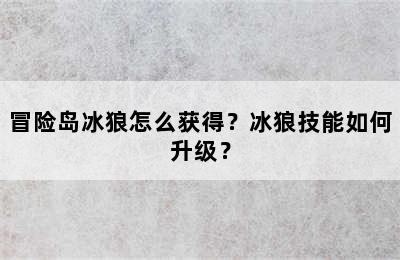 冒险岛冰狼怎么获得？冰狼技能如何升级？